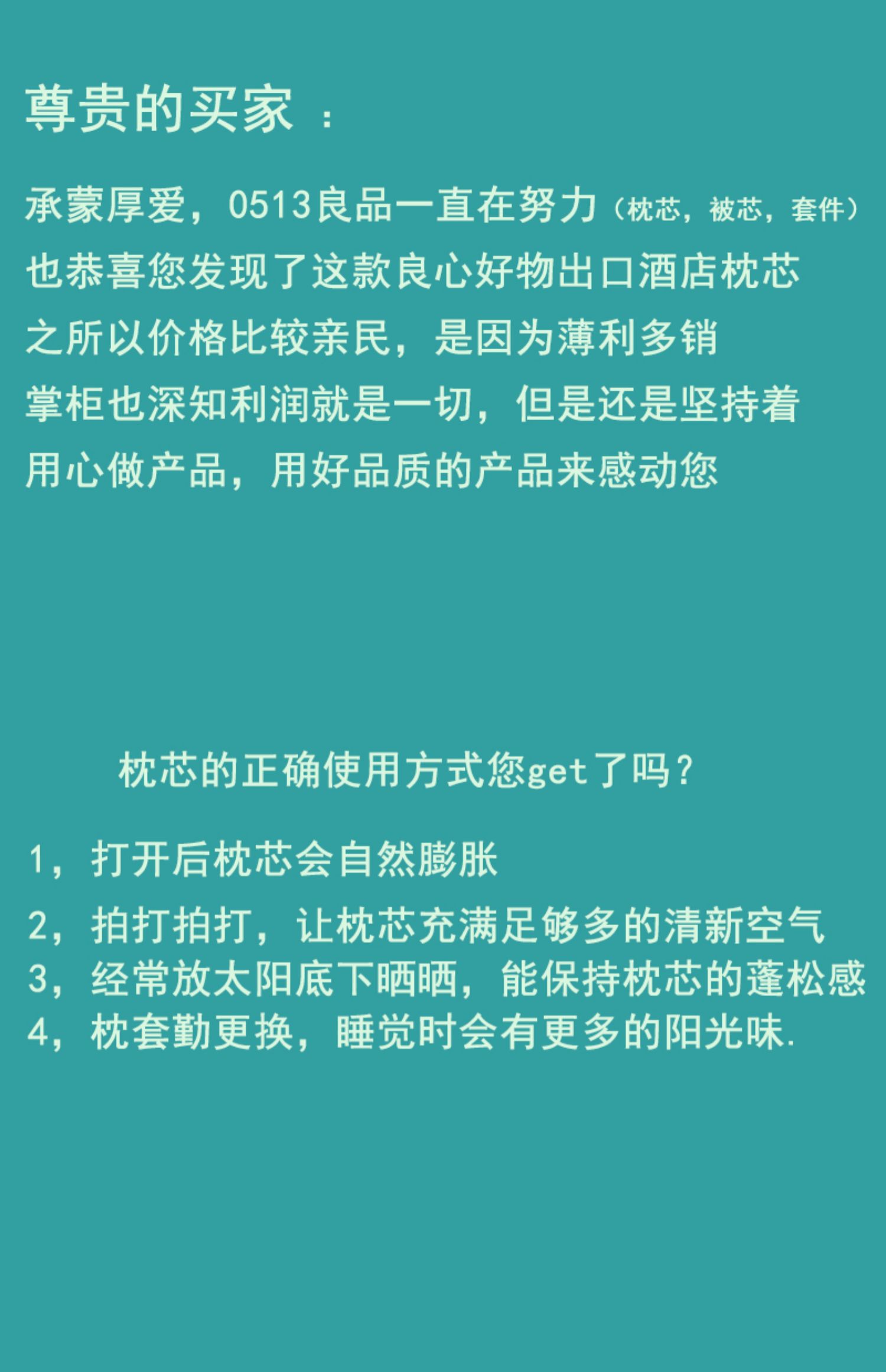 尊贵的买家：

承蒙厚爱，0513良品一直在努力（枕芯，被芯，套件）
也恭喜您发现了这款良心好物出口酒店枕芯
之所以价格比较亲民，是因为薄利多销
掌柜也深知利润就是一切，但是还是坚持着
用心做产品，用好品质的产品来感动您

枕芯的正确使用方式您get了吗？

1，打开后枕芯会自然膨胀

2，拍打拍打，让枕芯充满足够多的清新空气
3，经常放太阳底下晒晒，能保持枕芯的蓬松感
4，枕套勤更换，睡觉时会有更多的阳光味.